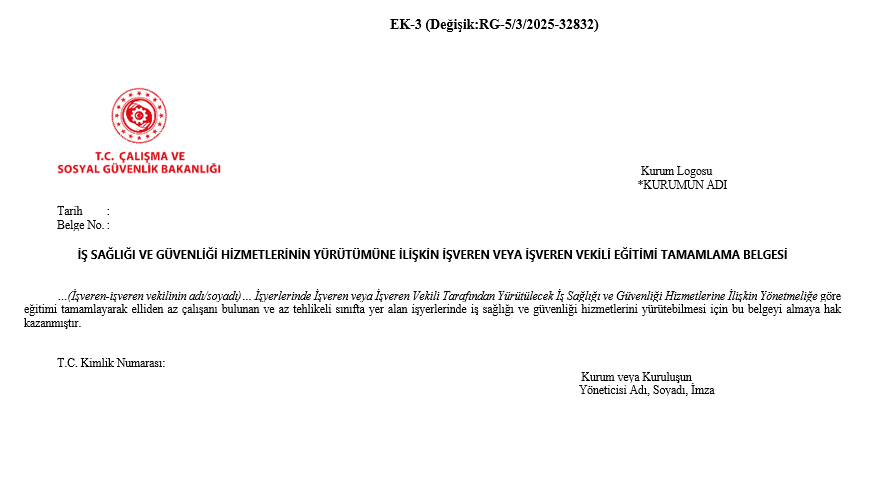 EK-3 (Değişik:RG-5/3/2025-32832)

T.C. ÇALIŞMA VE
SOSYAL GÜVENLİK BAKANLIĞI

Kurum Logosu
*KURUMUN ADI

Tarih :
Belge No. :

İŞ SAĞLIĞI VE GÜVENLİĞİ HİZMETLERİNİN YÜRÜTÜMÜNE İLİŞKİN İŞVEREN VEYA İŞVEREN VEKİLİ EĞİTİMİ TAMAMLAMA BELGESİ

...(İşveren-işveren vekilinin adı/soyadı)... İşyerlerinde İşveren veya İşveren Vekili Tarafından Yürütülecek İş Sağlığı ve Güvenliği Hizmetlerine İlişkin Yönetmeliğe göre eğitimi tamamlayarak elliden az çalışanı bulunan ve az tehlikeli sınıfta yer alan işyerlerinde iş sağlığı ve güvenliği hizmetlerini yürütebilmesi için bu belgeyi almaya hak kazanmıştır.

T.C. Kimlik Numarası:

Kurum veya Kuruluşun
Yöneticisi Adı, Soyadı, İmza